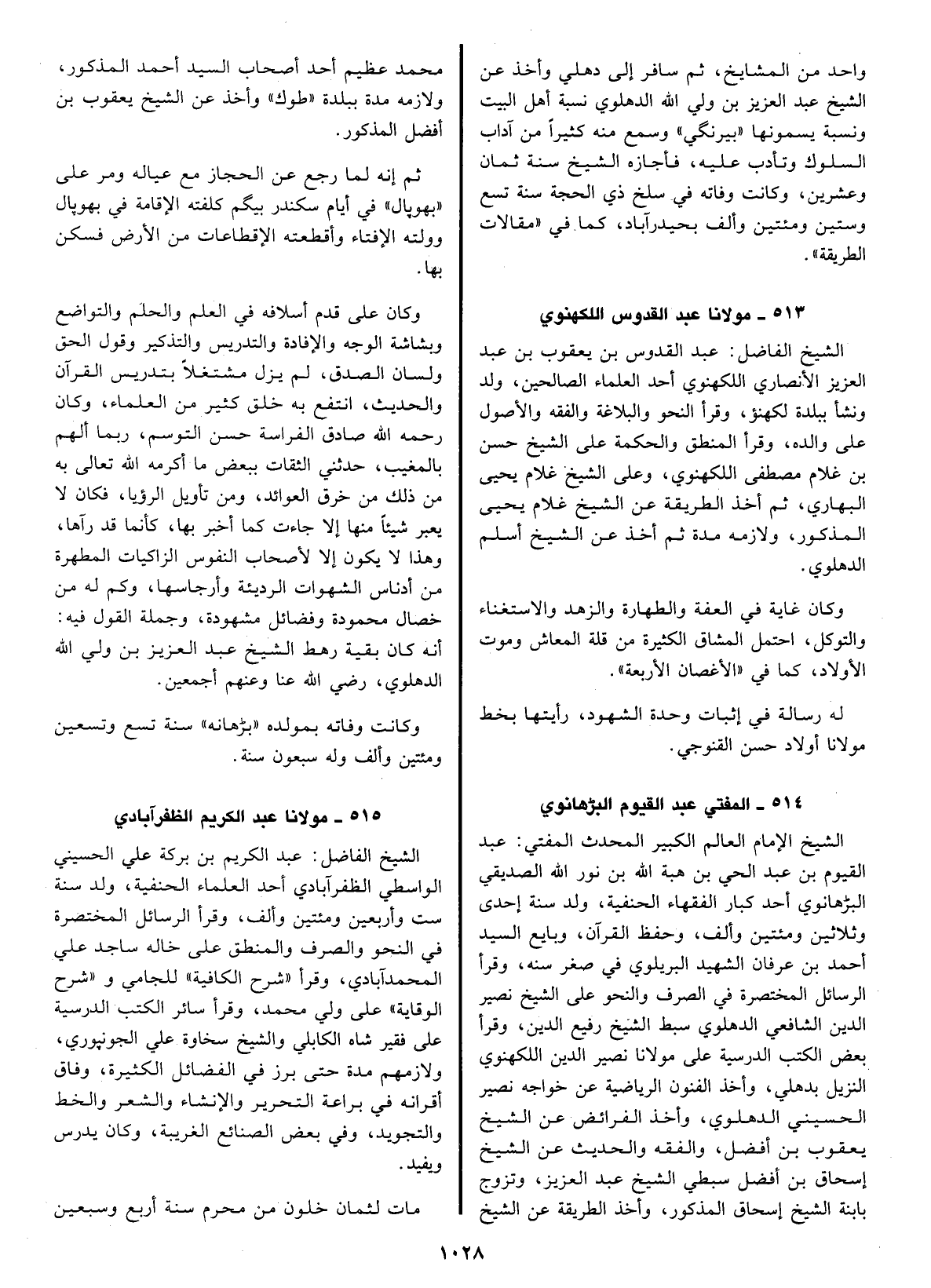 واحد من المشايخ، ثم سافر إلى دهلي وأخذ عن الشيخ عبد العزيز بن ولي الله الدهلوي نسبة أهل البيت ونسبة يسمونها «بيرنگي» وسمع منه كثيراً من آداب السلوك وتأدب عليه، فأجازه الشيخ سنة ثمان وعشرين، وكانت وفاته في سلخ ذي الحجة سنة تسع وستين ومئتين وألف بحيدرآباد، كما في «مقالات الطريقة».

٥١٣ ـ مولانا عبد القدوس اللكهنوي

الشيخ الفاضل: عبد القدوس بن يعقوب بن عبد العزيز الأنصاري اللكهنوي أحد العلماء الصالحين، ولد ونشأ ببلدة لكهنؤ، وقرأ النحو والبلاغة والفقه والأصول على والده، وقرأ المنطق والحكمة على الشيخ حسن بن غلام مصطفى اللكهنوي، وعلى الشيخ غلام يحيى البهاري، ثم أخذ الطريقة عن الشيخ غلام يحيى المذكور، ولازمه مدة ثم أخذ عن الشيخ أسلم الدهلوي.

وكان غاية في العفة والطهارة والزهد والاستغناء والتوكل، احتمل المشاق الكثيرة من قلة المعاش وموت الأولاد، كما في «الأغصان الأربعة».

له رسالة في إثبات وحدة الشهود، رأيتها بخط مولانا أولاد حسن القنوجي.

٥١٤ ـ المفتي عبد القيوم البڑهانوي

الشيخ الإمام العالم الكبير المحدث المفتي: عبد القيوم بن عبد الحي بن هبة الله بن نور الله الصديقي البڑهانوي أحد كبار الفقهاء الحنفية، ولد سنة إحدى وثلاثين ومئتين وألف، وحفظ القرآن، وبايع السيد أحمد بن عرفان الشهيد البريلوي في صغر سنه، وقرأ الرسائل المختصرة في الصرف والنحو على الشيخ نصير الدين الشافعي الدهلوي سبط الشيخ رفيع الدين، وقرأ بعض الكتب الدرسية على مولانا نصير الدين اللكهنوي النزيل بدهلي، وأخذ الفنون الرياضية عن خواجه نصير الحسيني الدهلوي، وأخذ الفرائض عن الشيخ يعقوب بن أفضل، والفقه والحديث عن الشيخ إسحاق بن أفضل سبطي الشيخ عبد العزيز، وتزوج بابنة الشيخ إسحاق المذكور، وأخذ الطريقة عن الشيخ

محمد عظيم أحد أصحاب السيد أحمد المذكور، ولازمه مدة ببلدة «طوك» وأخذ عن الشيخ يعقوب بن أفضل المذكور.

ثم إنه لما رجع عن الحجاز مع عياله ومر على «بهوپال» في أيام سكندر بيگم كلفته الإقامة في بهوپال وولته الإفتاء وأقطعته الإقطاعات من الأرض فسكن بها.

وكان على قدم أسلافه في العلم والحلم والتواضع وبشاشة الوجه والإفادة والتدريس والتذكير وقول الحق ولسان الصدق، لم يزل مشتغلاً بتدريس القرآن والحديث، انتفع به خلق كثير من العلماء، وكان رحمه الله صادق الفراسة حسن التوسم، ربما ألهم بالمغيب، حدثني الثقات ببعض ما أكرمه الله تعالى به من ذلك من خرق العوائد، ومن تأويل الرؤيا، فكان لا يعبر شيئاً منها إلا جاءت كما أخبر بها، كأنما قد رآها، وهذا لا يكون إلا لأصحاب النفوس الزاكيات المطهرة من أدناس الشهوات الرديئة وأرجاسها، وكم له من خصال محمودة وفضائل مشهودة، وجملة القول فيه: أنه كان بقية رهط الشيخ عبد العزيز بن ولي الله الدهلوي، رضي الله عنا وعنهم أجمعين.

وكانت وفاته بمولده «بڑهانه» سنة تسع وتسعين ومئتين وألف وله سبعون سنة.

٥١٥ ـ مولانا عبد الكريم الظفرآبادي

الشيخ الفاضل: عبد الكريم بن بركة علي الحسيني الواسطي الظفرآبادي أحد العلماء الحنفية، ولد سنة ست وأربعين ومئتين وألف، وقرأ الرسائل المختصرة في النحو والصرف والمنطق على خاله ساجد علي المحمدآبادي، وقرأ «شرح الكافية» للجامي و «شرح الوقاية» على ولي محمد، وقرأ سائر الكتب الدرسية على فقير شاه الكابلي والشيخ سخاوة علي الجونپوري، ولازمهم مدة حتى برز في الفضائل الكثيرة، وفاق أقرانه في براعة التحرير والإنشاء والشعر والخط والتجويد، وفي بعض الصنائع الغريبة، وكان يدرس ويفيد.

مات لثمان خلون من محرم سنة أربع وسبعين

١٠٢٨